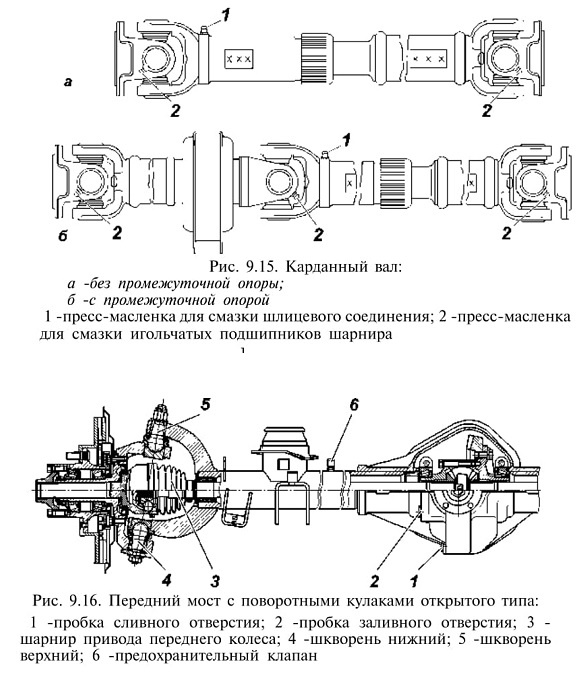 1

а

2

2

1

б

2

2

2

Рис. 9.15. Карданный вал:

а -без промежуточной опоры;

б -с промежуточной опорой

1 -пресс-масленка для смазки шлицевого соединения; 2 -пресс-масленка для смазки игольчатых подшипников шарнира

5

6

4

3

2

1

Рис. 9.16. Передний мост с поворотными кулаками открытого типа:

1 -пробка сливного отверстия; 2 -пробка заливного отверстия; 3 -шарнир привода переднего колеса; 4 -шкворень нижний; 5 -шкворень верхний; 6 -предохранительный клапан